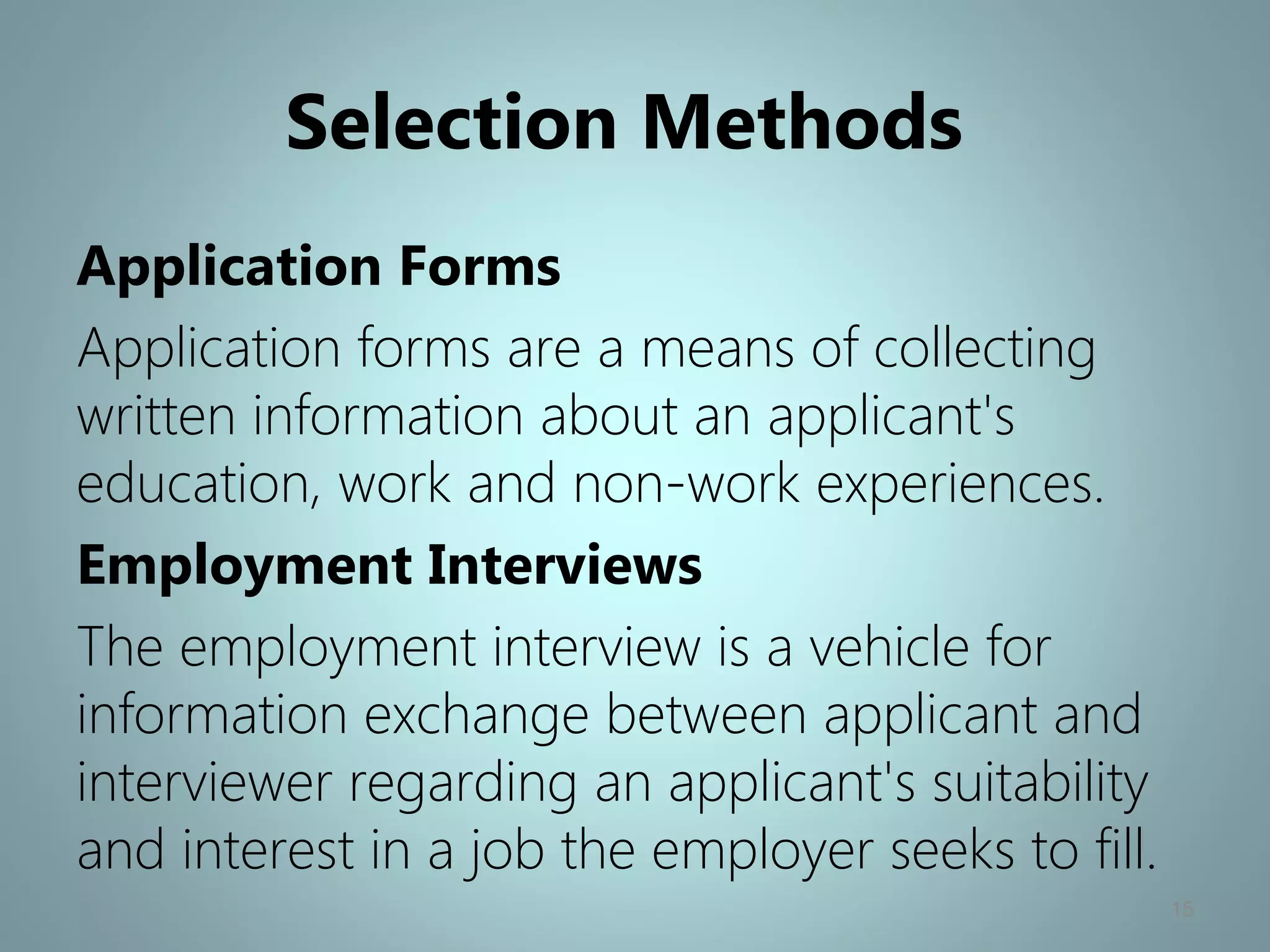 Selection Methods

Application Forms

Application forms are a means of collecting written information about an applicant's education, work and non-work experiences.

Employment Interviews

The employment interview is a vehicle for information exchange between applicant and interviewer regarding an applicant's suitability and interest in a job the employer seeks to fill.

15